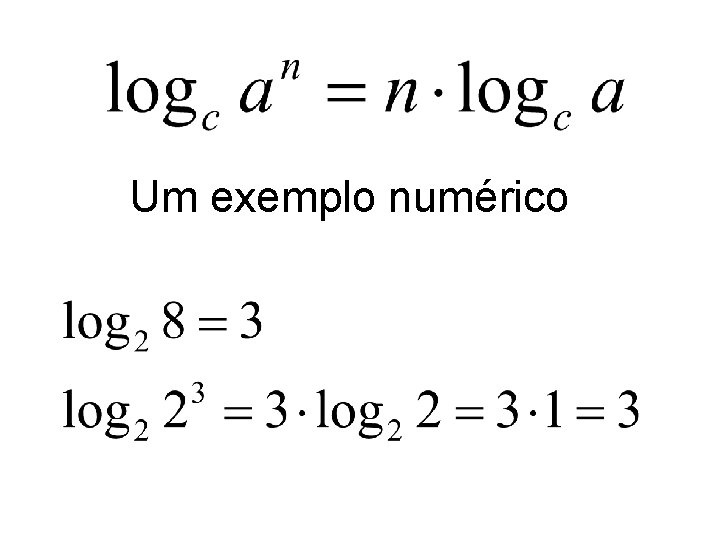 $\log_c a^n = n \cdot \log_c a$

Um exemplo numérico

$\log_2 8 = 3$

$\log_2 2^3 = 3 \cdot \log_2 2 = 3 \cdot 1 = 3$